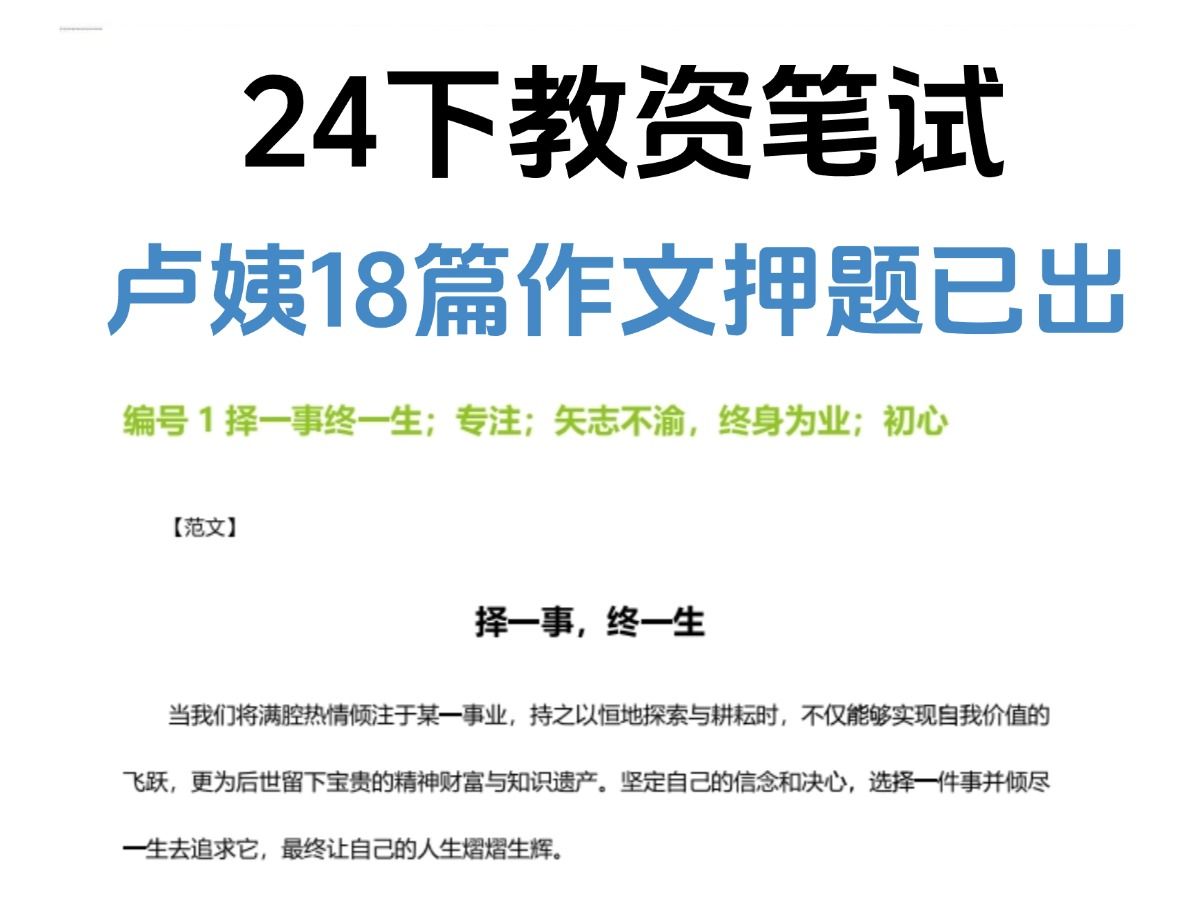 24下教资笔试

卢姨18篇作文押题已出

编号 1 择一事终一生；专注；矢志不渝，终身为业；初心

【范文】

择一事，终一生

当我们将满腔热情倾注于某一事业，持之以恒地探索与耕耘时，不仅能够实现自我价值的飞跃，更为后世留下宝贵的精神财富与知识遗产。坚定自己的信念和决心，选择一件事并倾尽一生去追求它，最终让自己的人生熠熠生辉。